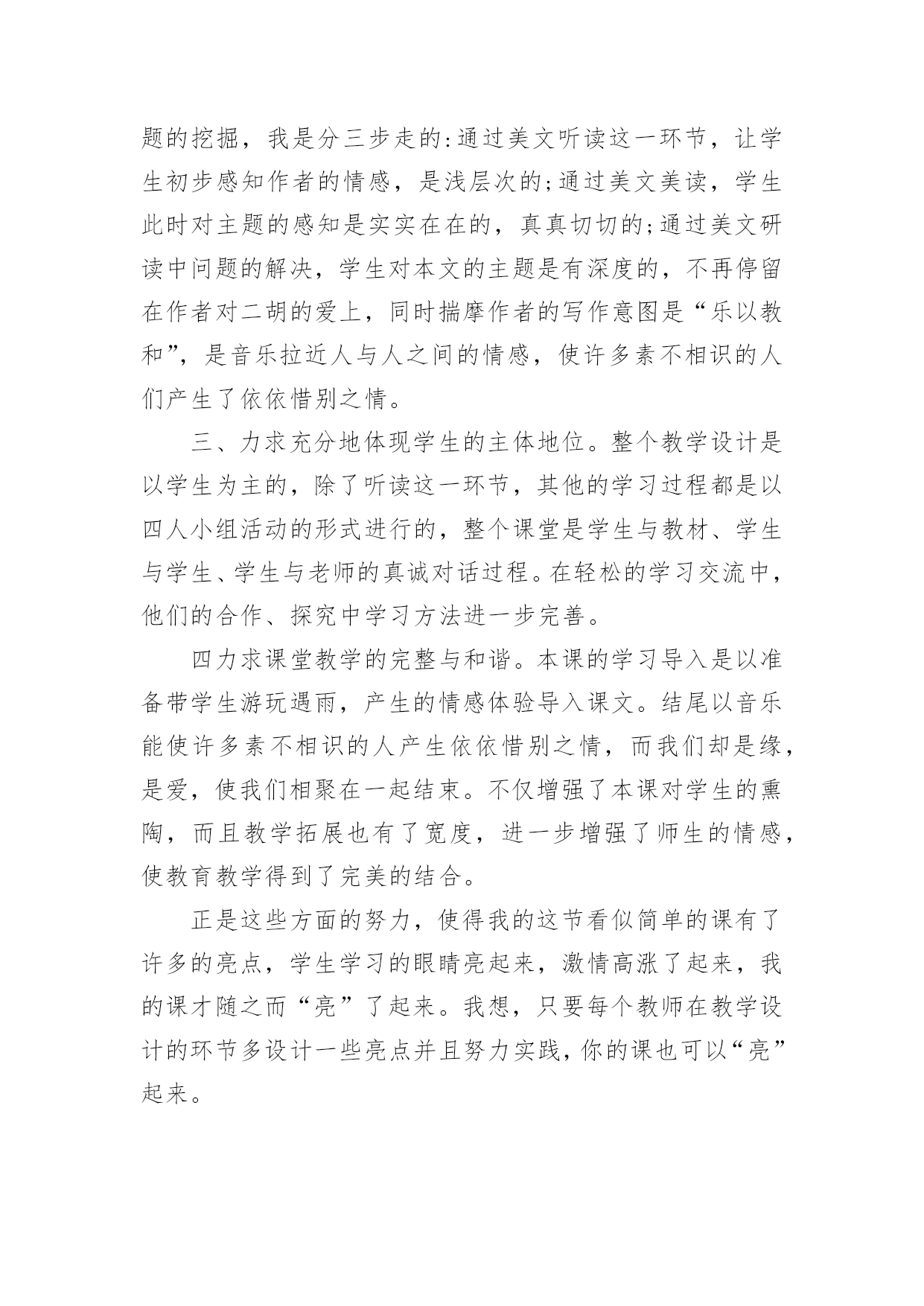 题的挖掘，我是分三步走的:通过美文听读这一环节，让学生初步感知作者的情感，是浅层次的;通过美文美读，学生此时对主题的感知是实实在在的，真真切切的;通过美文研读中问题的解决，学生对本文的主题是有深度的，不再停留在作者对二胡的爱上，同时揣摩作者的写作意图是“乐以教和”，是音乐拉近人与人之间的情感，使许多素不相识的人们产生了依依惜别之情。

三、力求充分地体现学生的主体地位。整个教学设计是以学生为主的，除了听读这一环节，其他的学习过程都是以四人小组活动的形式进行的，整个课堂是学生与教材、学生与学生、学生与老师的真诚对话过程。在轻松的学习交流中，他们的合作、探究中学习方法进一步完善。

四力求课堂教学的完整与和谐。本课的学习导入是以准备带学生游玩遇雨，产生的情感体验导入课文。结尾以音乐能使许多素不相识的人产生依依惜别之情，而我们却是缘，是爱，使我们相聚在一起结束。不仅增强了本课对学生的熏陶，而且教学拓展也有了宽度，进一步增强了师生的情感，使教育教学得到了完美的结合。

正是这些方面的努力，使得我的这节看似简单的课有了许多的亮点，学生学习的眼睛亮起来，激情高涨了起来，我的课才随之而“亮”了起来。我想，只要每个教师在教学设计的环节多设计一些亮点并且努力实践，你的课也可以“亮”起来。